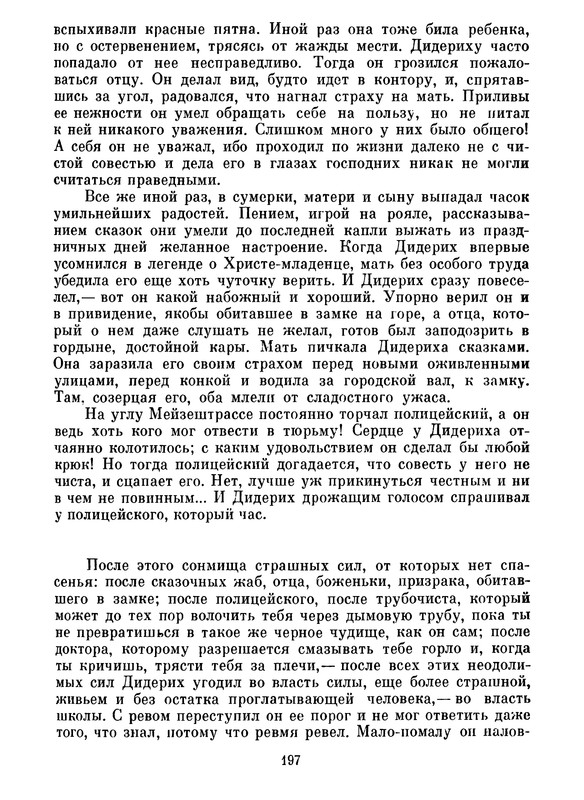 вспыхивали красные пятна. Иной раз она тоже била ребенка, но с остервенением, трясясь от жажды мести. Дидериху часто попадало от нее несправедливо. Тогда он грозился пожаловаться отцу. Он делал вид, будто идет в контору, и, спрятавшись за угол, радовался, что нагнал страху на мать. Приливы ее нежности он умел обращать себе на пользу, но не питал к ней никакого уважения. Слишком много у них было общего! А себя он не уважал, ибо проходил по жизни далеко не с чистой совестью и дела его в глазах господних никак не могли считаться праведными.

Все же иной раз, в сумерки, матери и сыну выпадал часок умильнейших радостей. Пением, игрой на рояле, рассказыванием сказок они умели до последней капли выжать из праздничных дней желанное настроение. Когда Дидерих впервые усомнился в легенде о Христе-младенце, мать без особого труда убедила его еще хоть чуточку верить. И Дидерих сразу повеселел,— вот он какой набожный и хороший. Упорно верил он и в привидение, якобы обитавшее в замке на горе, а отца, который о нем даже слушать не желал, готов был заподозрить в гордыне, достойной кары. Мать пичкала Дидериха сказками. Она заразила его своим страхом перед новыми оживленными улицами, перед конкой и водила за городской вал, к замку. Там, созерцая его, оба млели от сладостного ужаса.

На углу Мейзештрассе постоянно торчал полицейский, а он ведь хоть кого мог отвести в тюрьму! Сердце у Дидериха отчаянно колотилось; с каким удовольствием он сделал бы любой крюк! Но тогда полицейский догадается, что совесть у него не чиста, и сцапает его. Нет, лучше уж прикинуться честным и ни в чем не повинным... И Дидерих дрожащим голосом спрашивал у полицейского, который час.

После этого сонмища страшных сил, от которых нет спасенья: после сказочных жаб, отца, боженьки, призрака, обитавшего в замке; после полицейского, после трубочиста, который может до тех пор волочить тебя через дымовую трубу, пока ты не превратишься в такое же черное чудище, как он сам; после доктора, которому разрешается смазывать тебе горло и, когда ты кричишь, трясти тебя за плечи,— после всех этих неодолимых сил Дидерих угодил во власть силы, еще более страшной, живьем и без остатка проглатывающей человека,— во власть школы. С ревом переступил он ее порог и не мог ответить даже того, что знал, потому что ревмя ревел. Мало-помалу он налов-

197